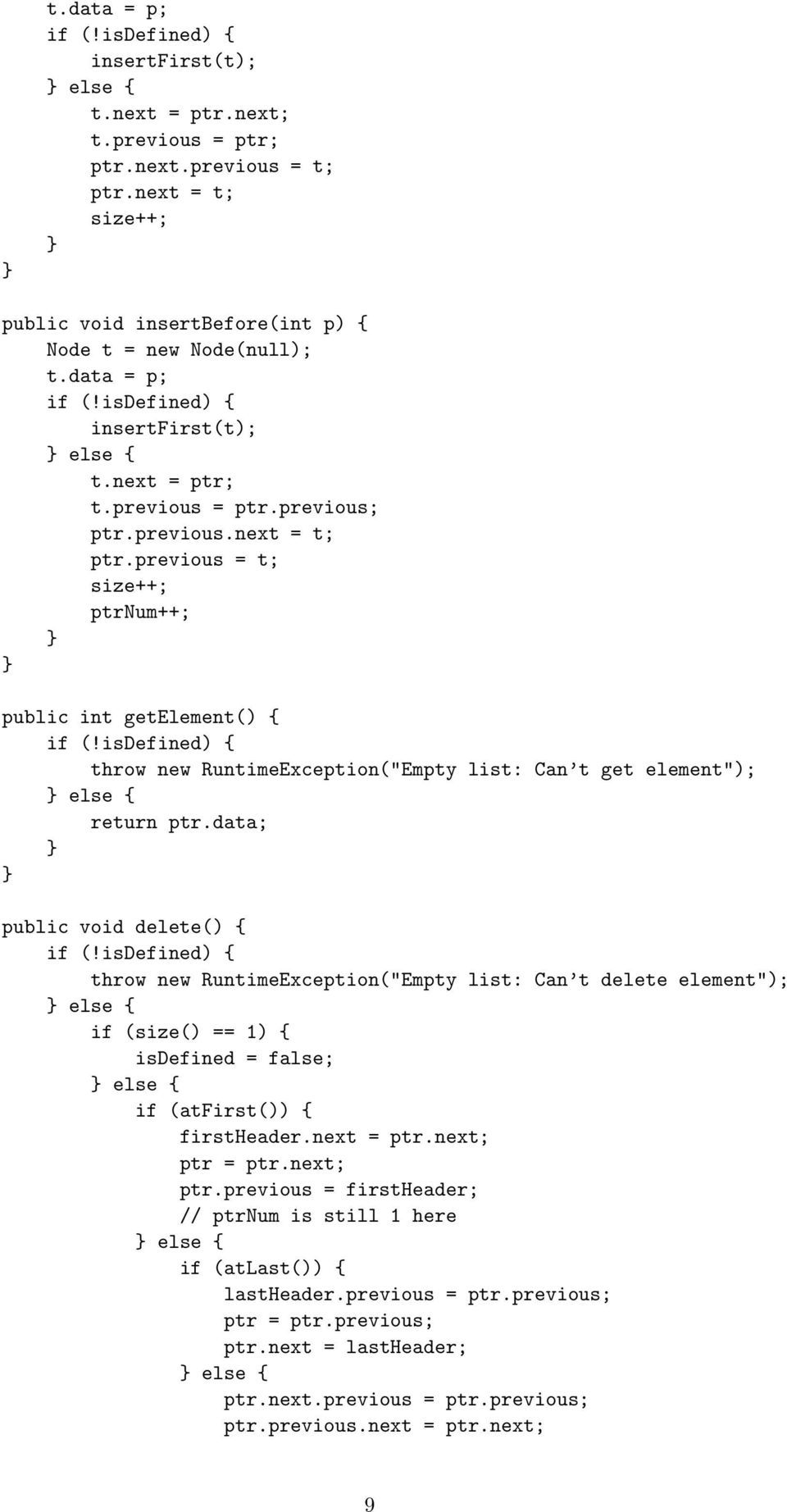 t.data = p;
    if (!isDefined) {
        insertFirst(t);
    } else {
        t.next = ptr.next;
        t.previous = ptr;
        ptr.next.previous = t;
        ptr.next = t;
        size++;
    }
}

public void insertBefore(int p) {
    Node t = new Node(null);
    t.data = p;
    if (!isDefined) {
        insertFirst(t);
    } else {
        t.next = ptr;
        t.previous = ptr.previous;
        ptr.previous.next = t;
        ptr.previous = t;
        size++;
        ptrNum++;
    }
}

public int getElement() {
    if (!isDefined) {
        throw new RuntimeException("Empty list: Can't get element");
    } else {
        return ptr.data;
    }
}

public void delete() {
    if (!isDefined) {
        throw new RuntimeException("Empty list: Can't delete element");
    } else {
        if (size() == 1) {
            isDefined = false;
        } else {
            if (atFirst()) {
                firstHeader.next = ptr.next;
                ptr = ptr.next;
                ptr.previous = firstHeader;
                // ptrNum is still 1 here
            } else {
                if (atLast()) {
                    lastHeader.previous = ptr.previous;
                    ptr = ptr.previous;
                    ptr.next = lastHeader;
                } else {
                    ptr.next.previous = ptr.previous;
                    ptr.previous.next = ptr.next;

9